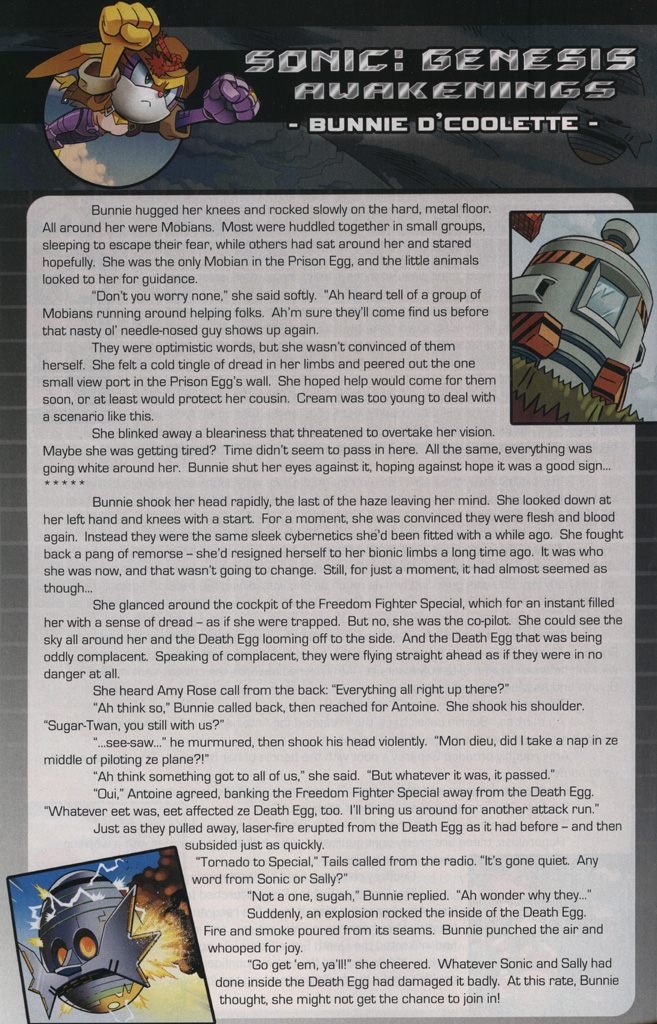 SONIC: GENESIS
AWAKENINGS
- BUNNIE D'COOLETTE -

Bunnie hugged her knees and rocked slowly on the hard, metal floor. All around her were Mobians. Most were huddled together in small groups, sleeping to escape their fear, while others had sat around her and stared hopefully. She was the only Mobian in the Prison Egg, and the little animals looked to her for guidance.

"Don't you worry none," she said softly. "Ah heard tell of a group of Mobians running around helping folks. Ah'm sure they'll come find us before that nasty ol' needle-nosed guy shows up again.

They were optimistic words, but she wasn't convinced of them herself. She felt a cold tingle of dread in her limbs and peered out the one small view port in the Prison Egg's wall. She hoped help would come for them soon, or at least would protect her cousin. Cream was too young to deal with a scenario like this.

She blinked away a bleariness that threatened to overtake her vision. Maybe she was getting tired? Time didn't seem to pass in here. All the same, everything was going white around her. Bunnie shut her eyes against it, hoping against hope it was a good sign...

*****

Bunnie shook her head rapidly, the last of the haze leaving her mind. She looked down at her left hand and knees with a start. For a moment, she was convinced they were flesh and blood again. Instead they were the same sleek cybernetics she'd been fitted with a while ago. She fought back a pang of remorse – she'd resigned herself to her bionic limbs a long time ago. It was who she was now, and that wasn't going to change. Still, for just a moment, it had almost seemed as though...

She glanced around the cockpit of the Freedom Fighter Special, which for an instant filled her with a sense of dread – as if she were trapped. But no, she was the co-pilot. She could see the sky all around her and the Death Egg looming off to the side. And the Death Egg that was being oddly complacent. Speaking of complacent, they were flying straight ahead as if they were in no danger at all.

She heard Amy Rose call from the back: "Everything all right up there?"

"Ah think so," Bunnie called back, then reached for Antoine. She shook his shoulder. "Sugar-Twan, you still with us?"

"...see-saw..." he murmured, then shook his head violently. "Mon dieu, did I take a nap in ze middle of piloting ze plane?!"

"Ah think something got to all of us," she said. "But whatever it was, it passed."

"Oui," Antoine agreed, banking the Freedom Fighter Special away from the Death Egg. "Whatever eet was, eet affected ze Death Egg, too. I'll bring us around for another attack run."

Just as they pulled away, laser-fire erupted from the Death Egg as it had before – and then subsided just as quickly.

"Tornado to Special," Tails called from the radio. "It's gone quiet. Any word from Sonic or Sally?"

"Not a one, sugah," Bunnie replied. "Ah wonder why they..."

Suddenly, an explosion rocked the inside of the Death Egg. Fire and smoke poured from its seams. Bunnie punched the air and whooped for joy.

"Go get 'em, ya'll!" she cheered. Whatever Sonic and Sally had done inside the Death Egg had damaged it badly. At this rate, Bunnie thought, she might not get the chance to join in!